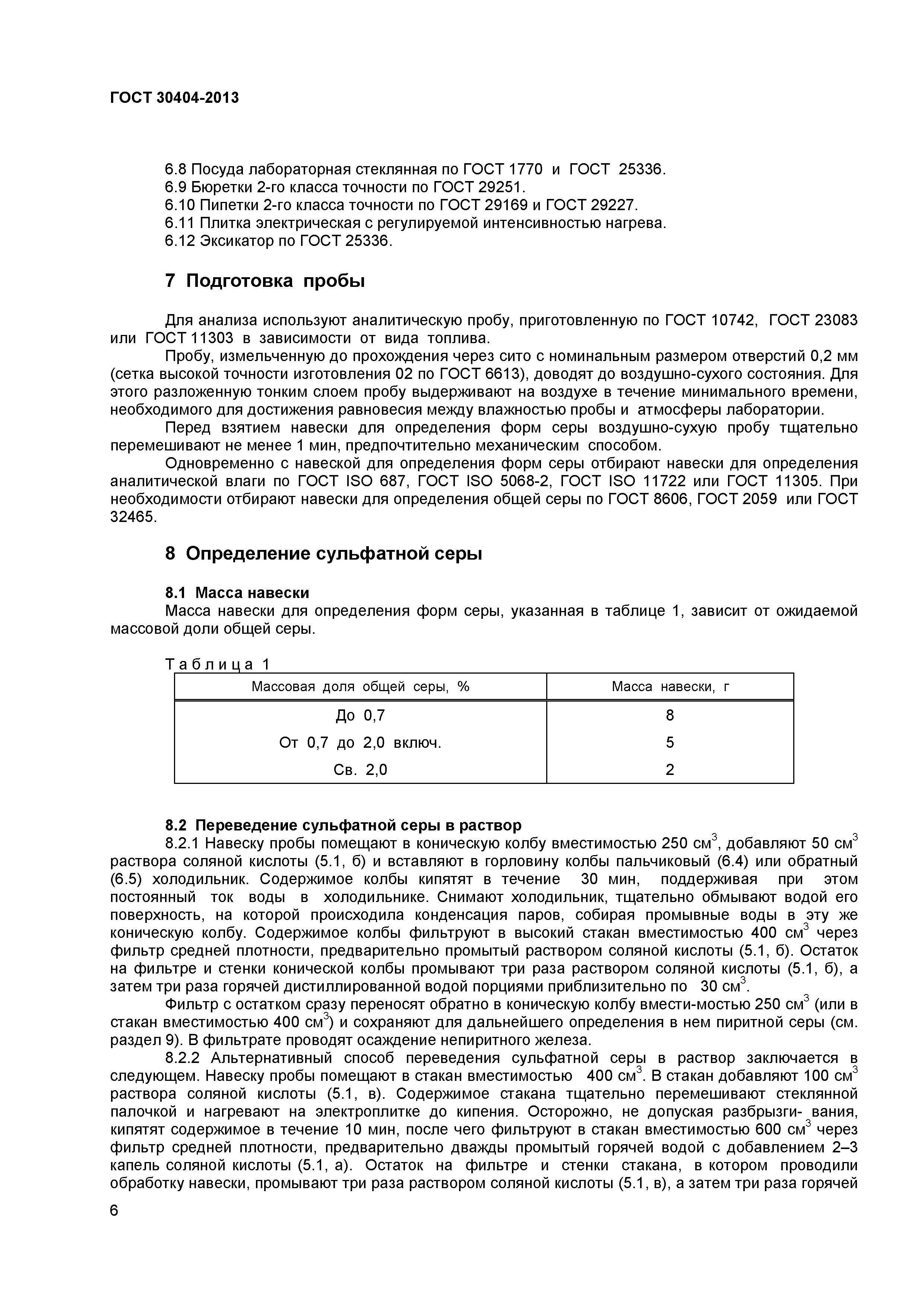 ГОСТ 30404-2013

6.8 Посуда лабораторная стеклянная по ГОСТ 1770 и ГОСТ 25336.
6.9 Бюретки 2-го класса точности по ГОСТ 29251.
6.10 Пипетки 2-го класса точности по ГОСТ 29169 и ГОСТ 29227.
6.11 Плитка электрическая с регулируемой интенсивностью нагрева.
6.12 Эксикатор по ГОСТ 25336.

7 Подготовка пробы

Для анализа используют аналитическую пробу, приготовленную по ГОСТ 10742, ГОСТ 23083 или ГОСТ 11303 в зависимости от вида топлива.

Пробу, измельченную до прохождения через сито с номинальным размером отверстий 0,2 мм (сетка высокой точности изготовления 02 по ГОСТ 6613), доводят до воздушно-сухого состояния. Для этого разложенную тонким слоем пробу выдерживают на воздухе в течение минимального времени, необходимого для достижения равновесия между влажностью пробы и атмосферы лаборатории.

Перед взятием навески для определения форм серы воздушно-сухую пробу тщательно перемешивают не менее 1 мин, предпочтительно механическим способом.

Одновременно с навеской для определения форм серы отбирают навески для определения аналитической влаги по ГОСТ ISO 687, ГОСТ ISO 5068-2, ГОСТ ISO 11722 или ГОСТ 11305. При необходимости отбирают навески для определения общей серы по ГОСТ 8606, ГОСТ 2059 или ГОСТ 32465.

8 Определение сульфатной серы

8.1 Масса навески
Масса навески для определения форм серы, указанная в таблице 1, зависит от ожидаемой массовой доли общей серы.

Таблица 1

| Массовая доля общей серы, % | Масса навески, г |
|---|---|
| До 0,7 | 8 |
| От 0,7 до 2,0 включ. | 5 |
| Св. 2,0 | 2 |

8.2 Переведение сульфатной серы в раствор
8.2.1 Навеску пробы помещают в коническую колбу вместимостью 250 см$^3$, добавляют 50 см$^3$ раствора соляной кислоты (5.1, б) и вставляют в горловину колбы пальчиковый (6.4) или обратный (6.5) холодильник. Содержимое колбы кипятят в течение 30 мин, поддерживая при этом постоянный ток воды в холодильнике. Снимают холодильник, тщательно обмывают водой его поверхность, на которой происходила конденсация паров, собирая промывные воды в эту же коническую колбу. Содержимое колбы фильтруют в высокий стакан вместимостью 400 см$^3$ через фильтр средней плотности, предварительно промытый раствором соляной кислоты (5.1, б). Остаток на фильтре и стенки конической колбы промывают три раза раствором соляной кислоты (5.1, б), а затем три раза горячей дистиллированной водой порциями приблизительно по 30 см$^3$.

Фильтр с остатком сразу переносят обратно в коническую колбу вмести-мостью 250 см$^3$ (или в стакан вместимостью 400 см$^3$) и сохраняют для дальнейшего определения в нем пиритной серы (см. раздел 9). В фильтрате проводят осаждение непиритного железа.

8.2.2 Альтернативный способ переведения сульфатной серы в раствор заключается в следующем. Навеску пробы помещают в стакан вместимостью 400 см$^3$. В стакан добавляют 100 см$^3$ раствора соляной кислоты (5.1, в). Содержимое стакана тщательно перемешивают стеклянной палочкой и нагревают на электроплитке до кипения. Осторожно, не допуская разбрызги- вания, кипятят содержимое в течение 10 мин, после чего фильтруют в стакан вместимостью 600 см$^3$ через фильтр средней плотности, предварительно дважды промытый горячей водой с добавлением 2–3 капель соляной кислоты (5.1, а). Остаток на фильтре и стенки стакана, в котором проводили обработку навески, промывают три раза раствором соляной кислоты (5.1, в), а затем три раза горячей

6